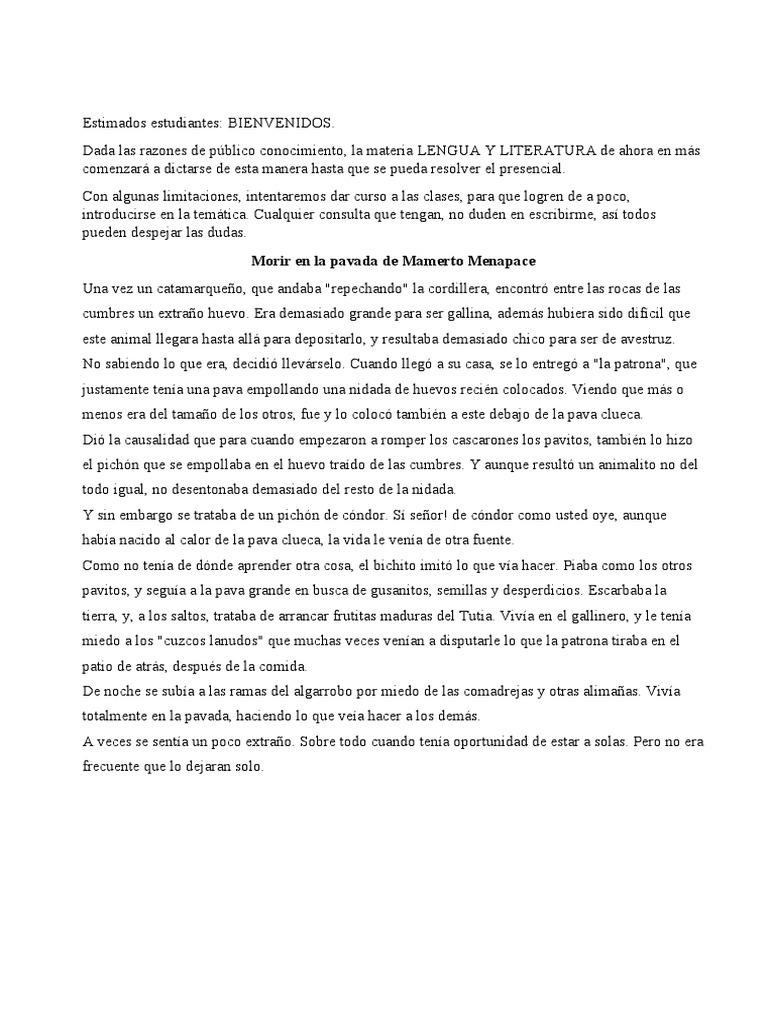 Estimados estudiantes: BIENVENIDOS.

Dada las razones de público conocimiento, la materia LENGUA Y LITERATURA de ahora en más comenzará a dictarse de esta manera hasta que se pueda resolver el presencial.

Con algunas limitaciones, intentaremos dar curso a las clases, para que logren de a poco, introducirse en la temática. Cualquier consulta que tengan, no duden en escribirme, así todos pueden despejar las dudas.

Morir en la pavada de Mamerto Menapace

Una vez un catamarqueño, que andaba "repechando" la cordillera, encontró entre las rocas de las cumbres un extraño huevo. Era demasiado grande para ser gallina, además hubiera sido difícil que este animal llegara hasta allá para depositarlo, y resultaba demasiado chico para ser de avestruz.

No sabiendo lo que era, decidió llevárselo. Cuando llegó a su casa, se lo entregó a "la patrona", que justamente tenía una pava empollando una nidada de huevos recién colocados. Viendo que más o menos era del tamaño de los otros, fue y lo colocó también a este debajo de la pava clueca.

Dió la causalidad que para cuando empezaron a romper los cascarones los pavitos, también lo hizo el pichón que se empollaba en el huevo traído de las cumbres. Y aunque resultó un animalito no del todo igual, no desentonaba demasiado del resto de la nidada.

Y sin embargo se trataba de un pichón de cóndor. Sí señor! de cóndor como usted oye, aunque había nacido al calor de la pava clueca, la vida le venía de otra fuente.

Como no tenía de dónde aprender otra cosa, el bichito imitó lo que vía hacer. Piaba como los otros pavitos, y seguía a la pava grande en busca de gusanitos, semillas y desperdicios. Escarbaba la tierra, y, a los saltos, trataba de arrancar frutitas maduras del Tutia. Vivía en el gallinero, y le tenía miedo a los "cuzcos lanudos" que muchas veces venían a disputarle lo que la patrona tiraba en el patio de atrás, después de la comida.

De noche se subía a las ramas del algarrobo por miedo de las comadrejas y otras alimañas. Vivía totalmente en la pavada, haciendo lo que veía hacer a los demás.

A veces se sentía un poco extraño. Sobre todo cuando tenía oportunidad de estar a solas. Pero no era frecuente que lo dejaran solo.